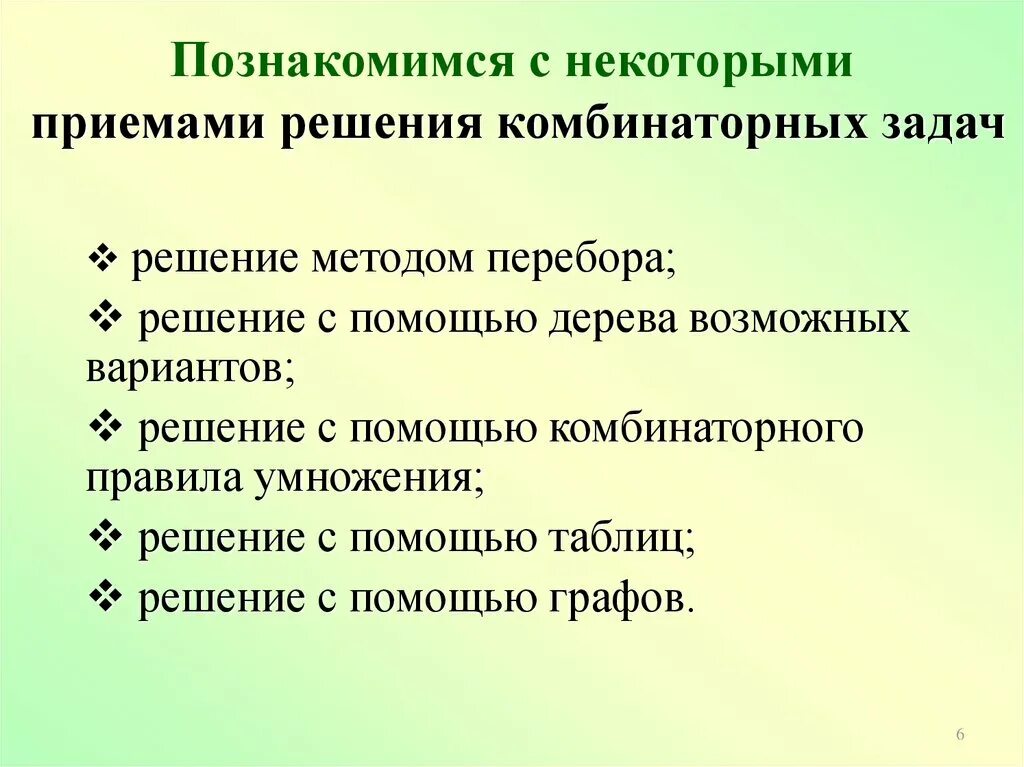 Познакомимся с некоторыми приемами решения комбинаторных задач

❖ решение методом перебора;
❖ решение с помощью дерева возможных вариантов;
❖ решение с помощью комбинаторного правила умножения;
❖ решение с помощью таблиц;
❖ решение с помощью графов.

6